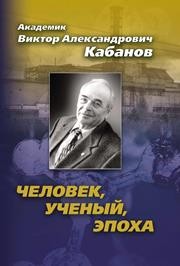 Академик
Виктор Александрович
Кабанов

ЧЕЛОВЕК,
УЧЕНЫЙ,
ЭПОХА